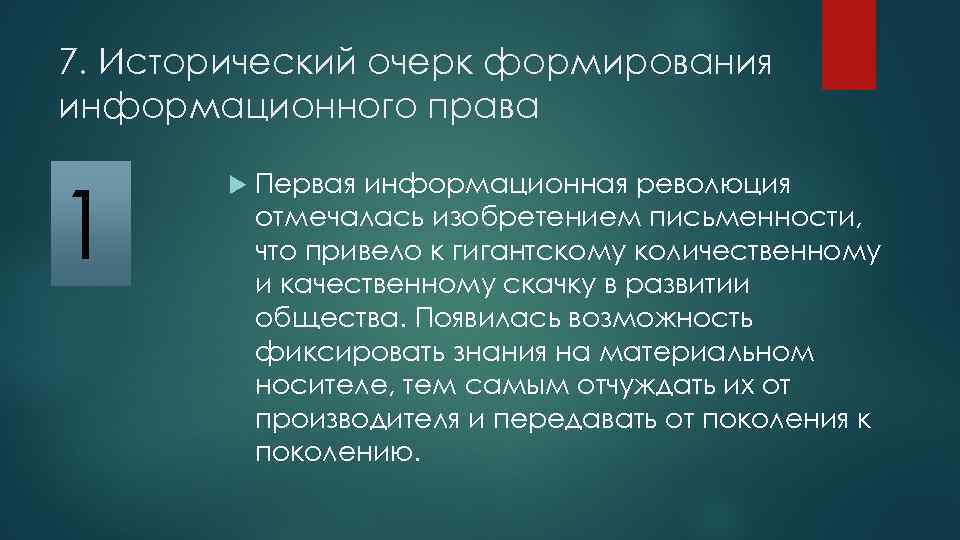 7. Исторический очерк формирования информационного права

1

Первая информационная революция отмечалась изобретением письменности, что привело к гигантскому количественному и качественному скачку в развитии общества. Появилась возможность фиксировать знания на материальном носителе, тем самым отчуждать их от производителя и передавать от поколения к поколению.